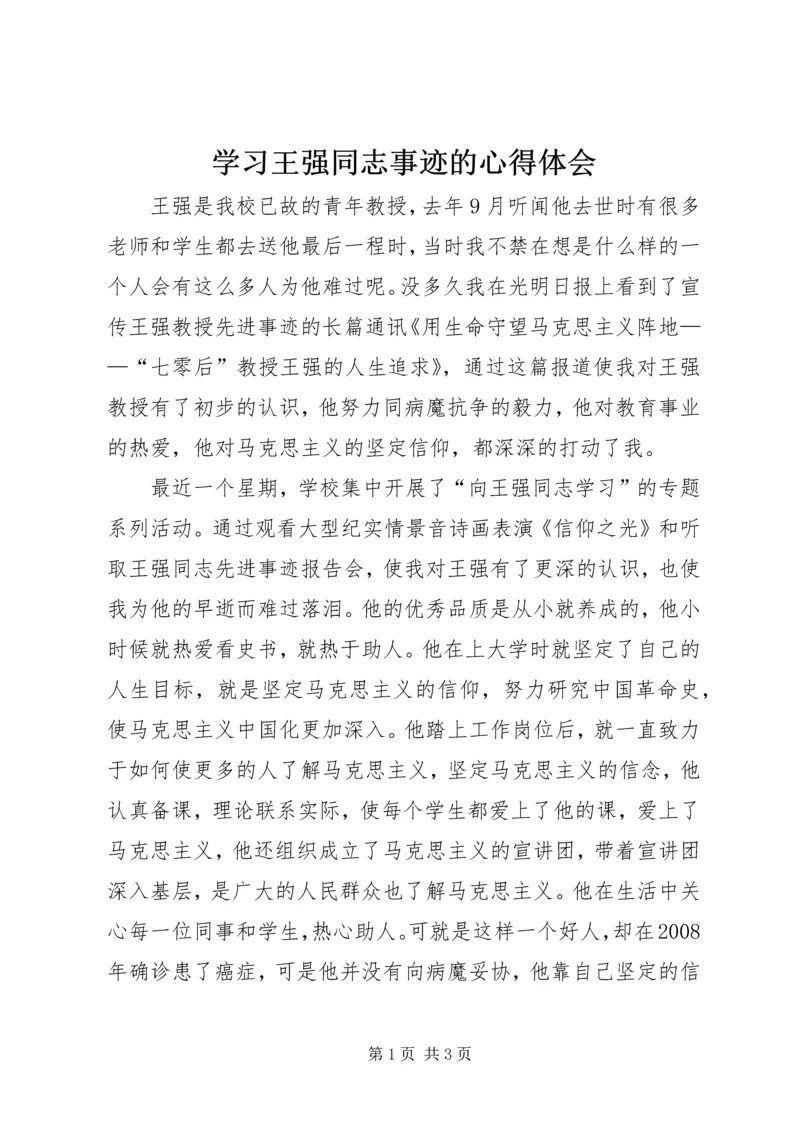 学习王强同志事迹的心得体会

王强是我校已故的青年教授，去年9月听闻他去世时有很多老师和学生都去送他最后一程时，当时我不禁在想是什么样的一个人会有这么多人为他难过呢。没多久我在光明日报上看到了宣传王强教授先进事迹的长篇通讯《用生命守望马克思主义阵地——“七零后”教授王强的人生追求》，通过这篇报道使我对王强教授有了初步的认识，他努力同病魔抗争的毅力，他对教育事业的热爱，他对马克思主义的坚定信仰，都深深的打动了我。

最近一个星期，学校集中开展了“向王强同志学习”的专题系列活动。通过观看大型纪实情景音诗画表演《信仰之光》和听取王强同志先进事迹报告会，使我对王强有了更深的认识，也使我为他的早逝而难过落泪。他的优秀品质是从小就养成的，他小时候就热爱看史书，就热于助人。他在上大学时就坚定了自己的人生目标，就是坚定马克思主义的信仰，努力研究中国革命史，使马克思主义中国化更加深入。他踏上工作岗位后，就一直致力于如何使更多的人了解马克思主义，坚定马克思主义的信念，他认真备课，理论联系实际，使每个学生都爱上了他的课，爱上了马克思主义，他还组织成立了马克思主义的宣讲团，带着宣讲团深入基层，是广大的人民群众也了解马克思主义。他在生活中关心每一位同事和学生，热心助人。可就是这样一个好人，却在2008年确诊患了癌症，可是他并没有向病魔妥协，他靠自己坚定的信

第1页 共3页